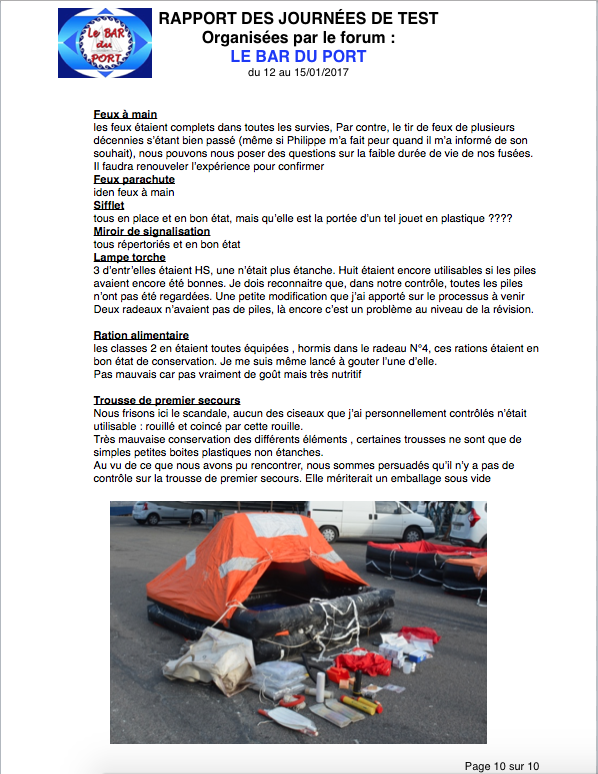 Le BAR du PORT

RAPPORT DES JOURNÉES DE TEST
Organisées par le forum :
LE BAR DU PORT
du 12 au 15/01/2017

Feux à main
les feux étaient complets dans toutes les survies, Par contre, le tir de feux de plusieurs décennies s'étant bien passé (même si Philippe m'a fait peur quand il m'a informé de son souhait), nous pouvons nous poser des questions sur la faible durée de vie de nos fusées. Il faudra renouveler l'expérience pour confirmer
Feux parachute
iden feux à main
Sifflet
tous en place et en bon état, mais qu'elle est la portée d'un tel jouet en plastique ????
Miroir de signalisation
tous répertoriés et en bon état
Lampe torche
3 d'entr'elles étaient HS, une n'était plus étanche. Huit étaient encore utilisables si les piles avaient encore été bonnes. Je dois reconnaitre que, dans notre contrôle, toutes les piles n'ont pas été regardées. Une petite modification que j'ai apporté sur le processus à venir Deux radeaux n'avaient pas de piles, là encore c'est un problème au niveau de la révision.

Ration alimentaire
les classes 2 en étaient toutes équipées , hormis dans le radeau N°4, ces rations étaient en bon état de conservation. Je me suis même lancé à gouter l'une d'elle.
Pas mauvais car pas vraiment de goût mais très nutritif

Trousse de premier secours
Nous frisons ici le scandale, aucun des ciseaux que j'ai personnellement contrôlés n'était utilisable : rouillé et coincé par cette rouille.
Très mauvaise conservation des différents éléments , certaines trousses ne sont que de simples petites boites plastiques non étanches.
Au vu de ce que nous avons pu rencontrer, nous sommes persuadés qu'il n'y a pas de contrôle sur la trousse de premier secours. Elle mériterait un emballage sous vide

Page 10 sur 10